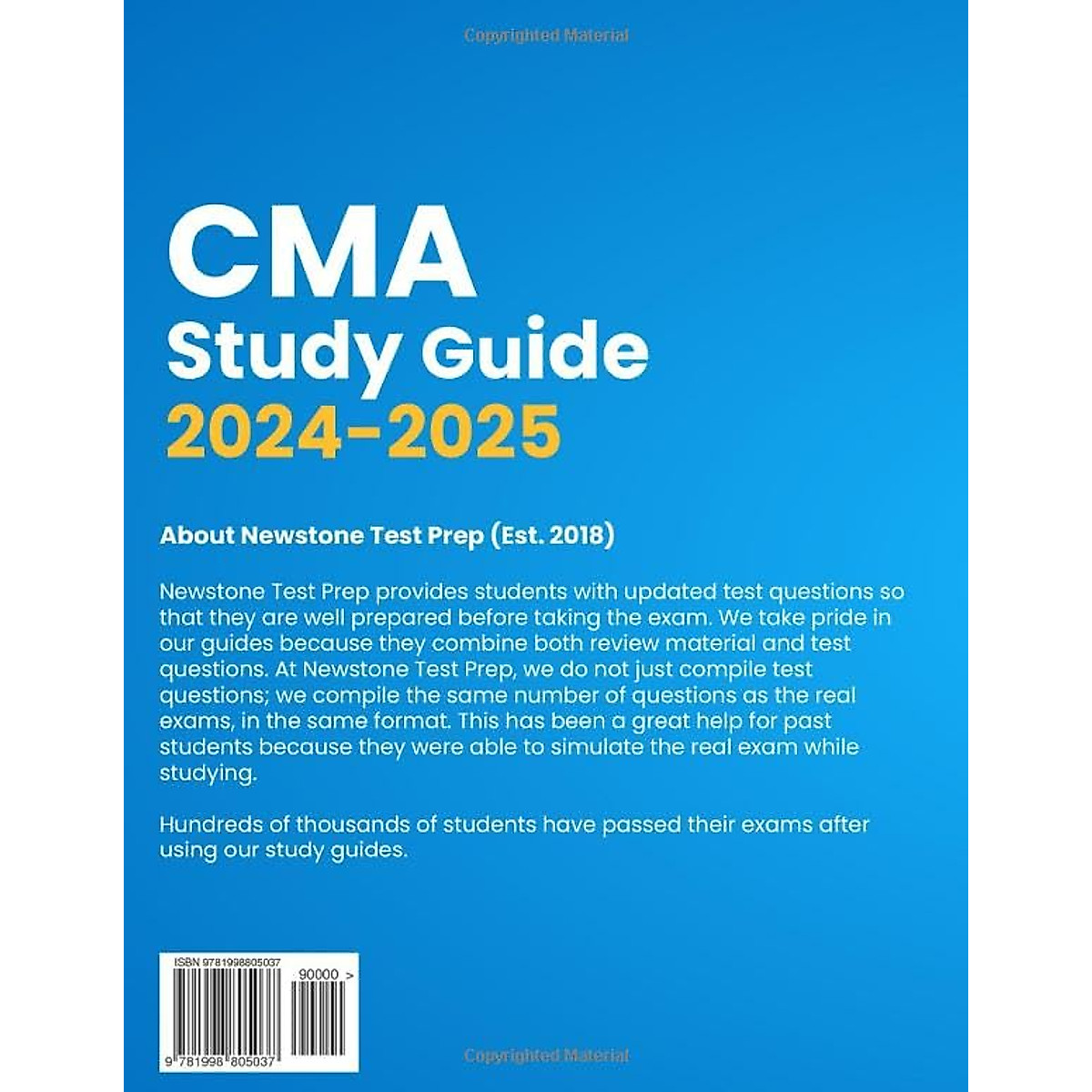 Copyrighted Material

CMA
Study Guide
2024-2025

About Newstone Test Prep (Est. 2018)

Newstone Test Prep provides students with updated test questions so that they are well prepared before taking the exam. We take pride in our guides because they combine both review material and test questions. At Newstone Test Prep, we do not just compile test questions; we compile the same number of questions as the real exams, in the same format. This has been a great help for past students because they were able to simulate the real exam while studying.

Hundreds of thousands of students have passed their exams after using our study guides.

ISBN 9781998805037

90000 >

9 781998 805037

Copyrighted Material